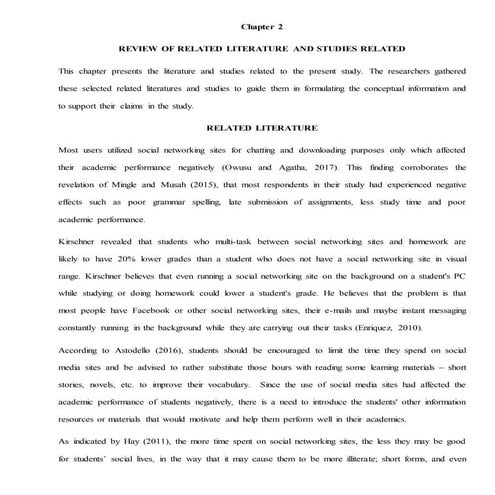 Chapter 2

REVIEW OF RELATED LITERATURE AND STUDIES RELATED

This chapter presents the literature and studies related to the present study. The researchers gathered these selected related literatures and studies to guide them in formulating the conceptual information and to support their claims in the study.

RELATED LITERATURE

Most users utilized social networking sites for chatting and downloading purposes only which affected their academic performance negatively (Owusu and Agatha, 2017). This finding corroborates the revelation of Mingle and Musah (2015), that most respondents in their study had experienced negative effects such as poor grammar spelling, late submission of assignments, less study time and poor academic performance.

Kirschner revealed that students who multi-task between social networking sites and homework are likely to have 20% lower grades than a student who does not have a social networking site in visual range. Kirschner believes that even running a social networking site on the background on a student's PC while studying or doing homework could lower a student's grade. He believes that the problem is that most people have Facebook or other social networking sites, their e-mails and maybe instant messaging constantly running in the background while they are carrying out their tasks (Enriquez, 2010).

According to Astodello (2016), students should be encouraged to limit the time they spend on social media sites and be advised to rather substitute those hours with reading some learning materials – short stories, novels, etc. to improve their vocabulary. Since the use of social media sites had affected the academic performance of students negatively, there is a need to introduce the students' other information resources or materials that would motivate and help them perform well in their academics.

As indicated by Hay (2011), the more time spent on social networking sites, the less they may be good for students' social lives, in the way that it may cause them to be more illiterate; short forms, and even